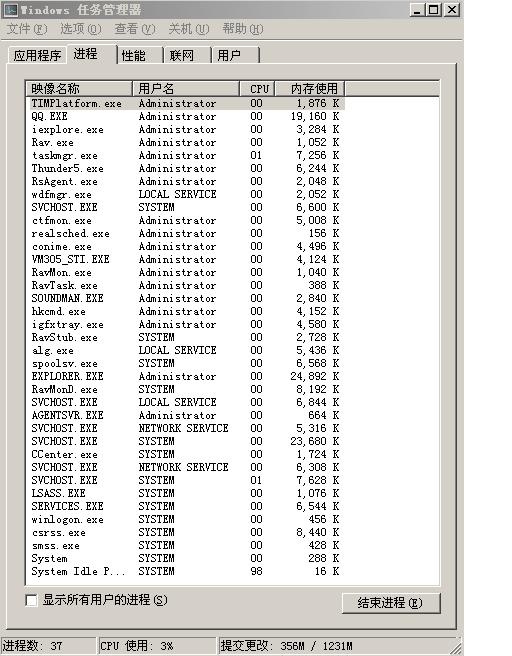 Windows 任务管理器

文件(F) 选项(O) 查看(V) 关机(U) 帮助(H)

应用程序 进程 性能 联网 用户

| 映像名称 | 用户名 | CPU | 内存使用 |
|---|---|---|---|
| TIMPlatform.exe | Administrator | 00 | 1,876 K |
| QQ.EXE | Administrator | 00 | 19,160 K |
| iexplore.exe | Administrator | 00 | 3,284 K |
| Rav.exe | Administrator | 00 | 1,052 K |
| taskmgr.exe | Administrator | 01 | 7,256 K |
| Thunder5.exe | Administrator | 00 | 6,244 K |
| RsAgent.exe | Administrator | 00 | 2,048 K |
| wdfmgr.exe | LOCAL SERVICE | 00 | 2,052 K |
| SVCHOST.EXE | SYSTEM | 00 | 6,600 K |
| ctfmon.exe | Administrator | 00 | 5,008 K |
| realsched.exe | Administrator | 00 | 156 K |
| conime.exe | Administrator | 00 | 4,496 K |
| VM305_STI.EXE | Administrator | 00 | 4,124 K |
| RavMon.exe | Administrator | 00 | 1,040 K |
| RavTask.exe | Administrator | 00 | 388 K |
| SOUNDMAN.EXE | Administrator | 00 | 2,840 K |
| hkcmd.exe | Administrator | 00 | 4,152 K |
| igfxtray.exe | Administrator | 00 | 4,580 K |
| RavStub.exe | SYSTEM | 00 | 2,728 K |
| alg.exe | LOCAL SERVICE | 00 | 5,436 K |
| spoolsv.exe | SYSTEM | 00 | 6,568 K |
| EXPLORER.EXE | Administrator | 00 | 24,892 K |
| RavMonD.exe | SYSTEM | 00 | 8,192 K |
| SVCHOST.EXE | LOCAL SERVICE | 00 | 6,844 K |
| AGENTSVR.EXE | Administrator | 00 | 664 K |
| SVCHOST.EXE | NETWORK SERVICE | 00 | 5,316 K |
| SVCHOST.EXE | SYSTEM | 00 | 23,680 K |
| CCenter.exe | SYSTEM | 00 | 1,724 K |
| SVCHOST.EXE | NETWORK SERVICE | 00 | 6,308 K |
| SVCHOST.EXE | SYSTEM | 01 | 7,628 K |
| LSASS.EXE | SYSTEM | 00 | 1,076 K |
| SERVICES.EXE | SYSTEM | 00 | 6,544 K |
| winlogon.exe | SYSTEM | 00 | 456 K |
| csrss.exe | SYSTEM | 00 | 8,440 K |
| smss.exe | SYSTEM | 00 | 428 K |
| System | SYSTEM | 00 | 288 K |
| System Idle P... | SYSTEM | 98 | 16 K |

显示所有用户的进程(S)

结束进程(E)

进程数: 37 CPU 使用: 3% 提交更改: 356M / 1231M